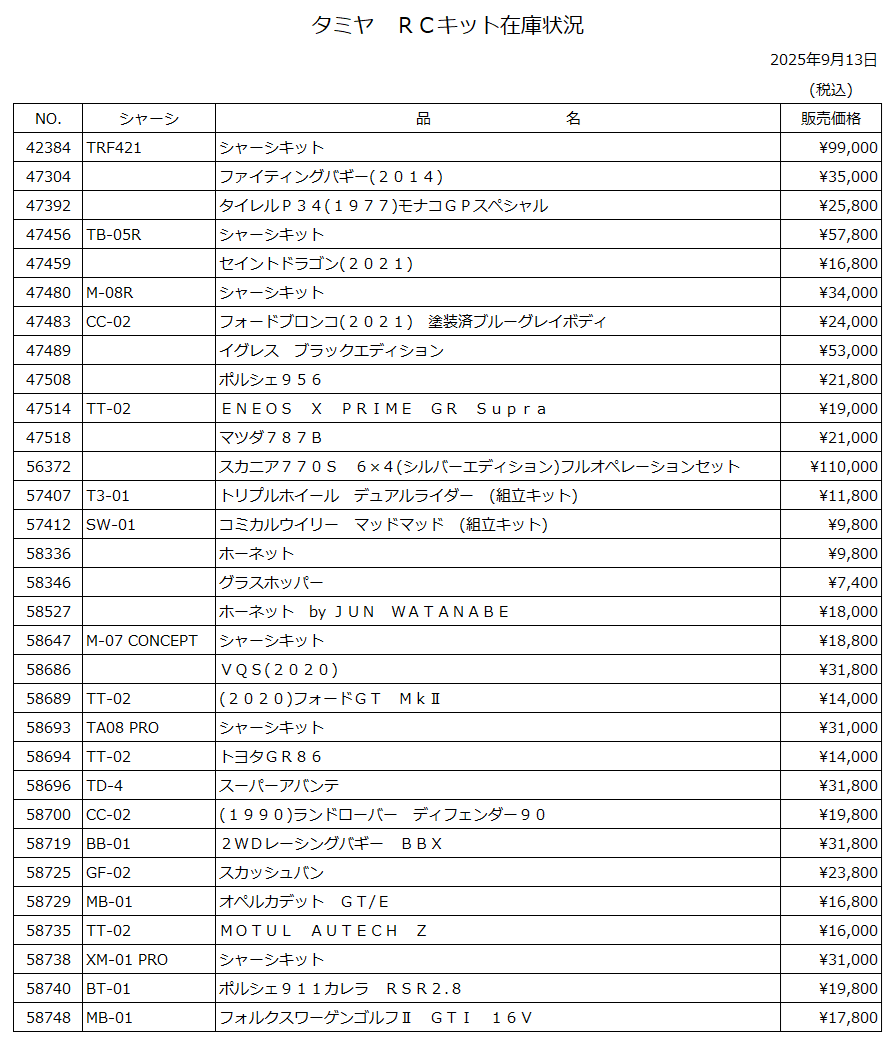 タミヤ　ＲＣキット在庫状況

2025年9月13日

(税込)

| NO. | シャーシ | 品　　　　名 | 販売価格 |
|---|---|---|---|
| 42384 | TRF421 | シャーシキット | ¥99,000 |
| 47304 | | ファイティングバギー(２０１４) | ¥35,000 |
| 47392 | | タイレルＰ３４(１９７７)モナコＧＰスペシャル | ¥25,800 |
| 47456 | TB-05R | シャーシキット | ¥57,800 |
| 47459 | | セイントドラゴン(２０２１) | ¥16,800 |
| 47480 | M-08R | シャーシキット | ¥34,000 |
| 47483 | CC-02 | フォードブロンコ(２０２１)　塗装済ブルーグレイボディ | ¥24,000 |
| 47489 | | イグレス　ブラックエディション | ¥53,000 |
| 47508 | | ポルシェ９５６ | ¥21,800 |
| 47514 | TT-02 | ＥＮＥＯＳ　Ｘ　ＰＲＩＭＥ　ＧＲ　Ｓｕｐｒａ | ¥19,000 |
| 47518 | | マツダ７８７Ｂ | ¥21,000 |
| 56372 | | スカニア７７０Ｓ　６×４(シルバーエディション)フルオペレーションセット | ¥110,000 |
| 57407 | T3-01 | トリプルホイール　デュアルライダー　(組立キット) | ¥11,800 |
| 57412 | SW-01 | コミカルウイリー　マッドマッド　(組立キット) | ¥9,800 |
| 58336 | | ホーネット | ¥9,800 |
| 58346 | | グラスホッパー | ¥7,400 |
| 58527 | | ホーネット　by ＪＵＮ　ＷＡＴＡＮＡＢＥ | ¥18,000 |
| 58647 | M-07 CONCEPT | シャーシキット | ¥18,800 |
| 58686 | | ＶＱＳ(２０２０) | ¥31,800 |
| 58689 | TT-02 | (２０２０)フォードＧＴ　ＭｋⅡ | ¥14,000 |
| 58693 | TA08 PRO | シャーシキット | ¥31,000 |
| 58694 | TT-02 | トヨタＧＲ８６ | ¥14,000 |
| 58696 | TD-4 | スーパーアバンテ | ¥31,800 |
| 58700 | CC-02 | (１９９０)ランドローバー　ディフェンダー９０ | ¥19,800 |
| 58719 | BB-01 | ２ＷＤレーシングバギー　ＢＢＸ | ¥31,800 |
| 58725 | GF-02 | スカッシュバン | ¥23,800 |
| 58729 | MB-01 | オペルカデット　ＧＴ/Ｅ | ¥16,800 |
| 58735 | TT-02 | ＭＯＴＵＬ　ＡＵＴＥＣＨ　Ｚ | ¥16,000 |
| 58738 | XM-01 PRO | シャーシキット | ¥31,000 |
| 58740 | BT-01 | ポルシェ９１１カレラ　ＲＳＲ２.８ | ¥19,800 |
| 58748 | MB-01 | フォルクスワーゲンゴルフⅡ　ＧＴＩ　１６Ｖ | ¥17,800 |